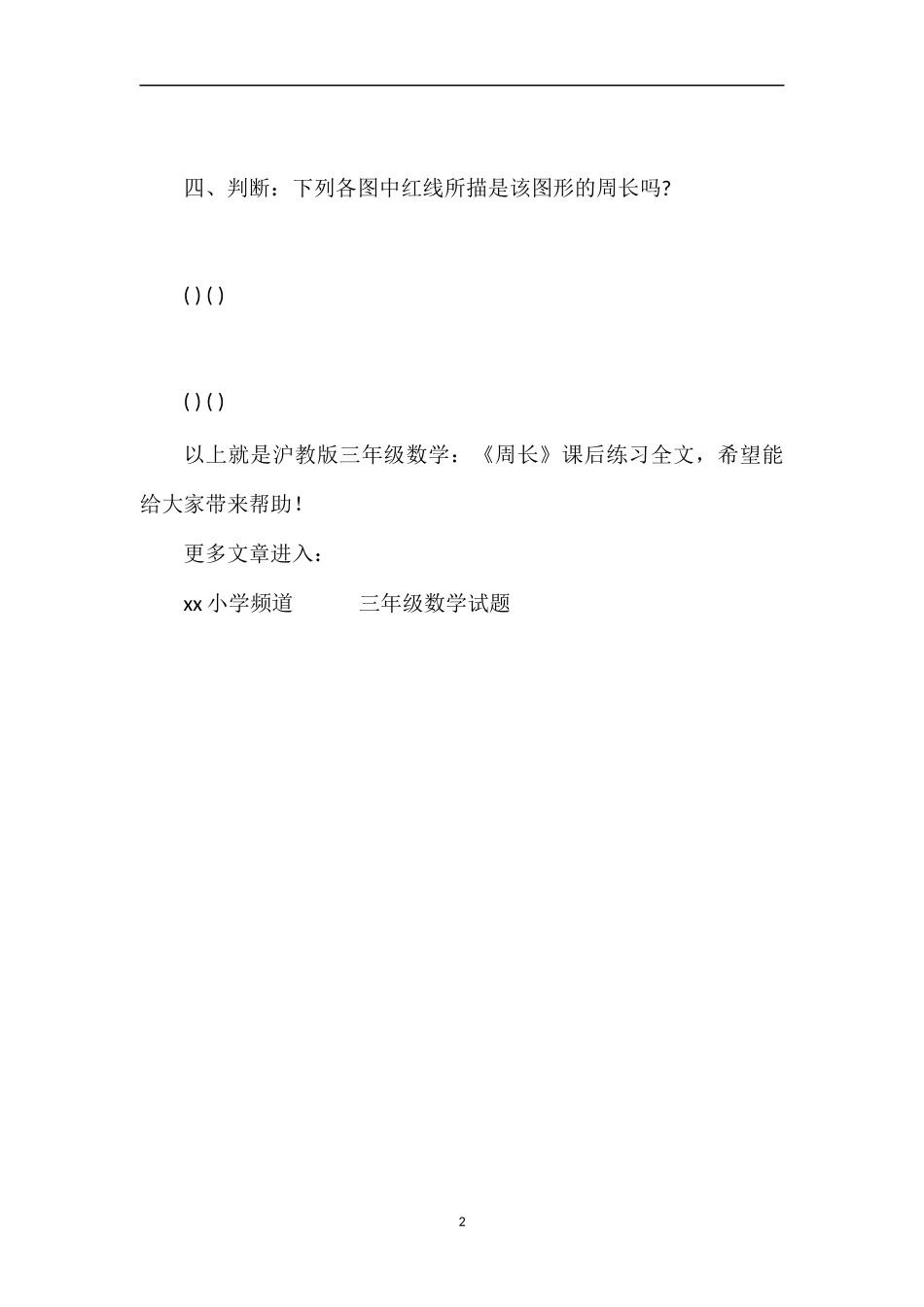 四、判断：下列各图中红线所描是该图形的周长吗?

( ) ( )

( ) ( )

以上就是沪教版三年级数学：《周长》课后练习全文，希望能给大家带来帮助！

更多文章进入：

xx 小学频道　　三年级数学试题

2